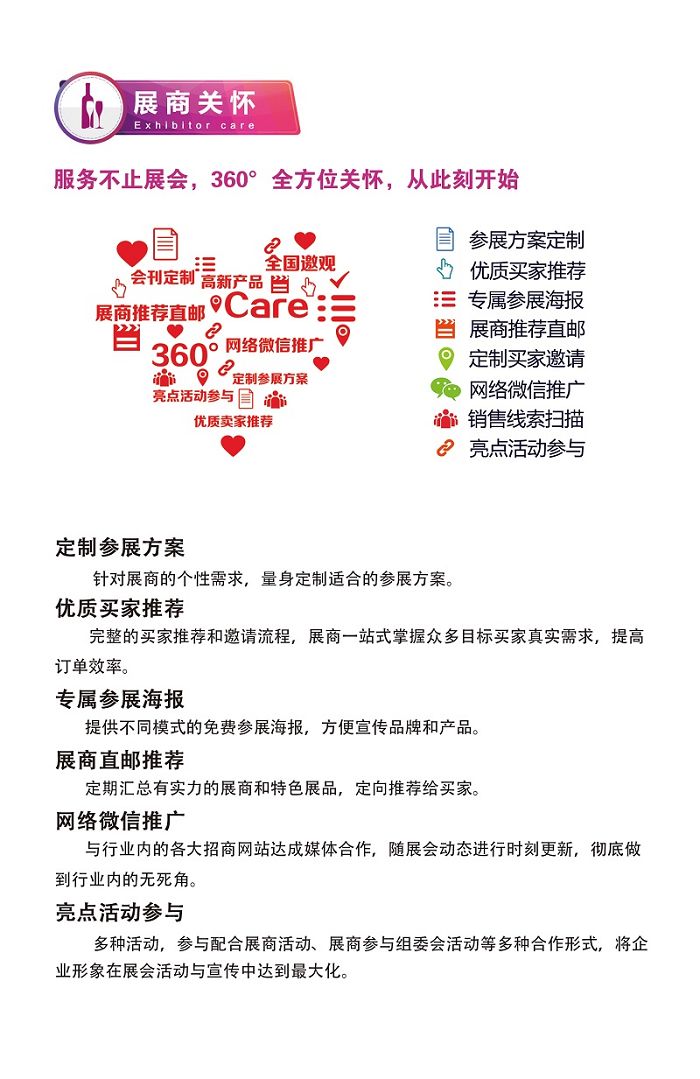 展商关怀
Exhibitor care

服务不止展会，360° 全方位关怀，从此刻开始

会刊定制 高新产品 全国邀观
展商推荐直邮 Care
360° 网络微信推广
定制参展方案
亮点活动参与
优质卖家推荐

参展方案定制
优质买家推荐
专属参展海报
展商推荐直邮
定制买家邀请
网络微信推广
销售线索扫描
亮点活动参与

定制参展方案
针对展商的个性需求，量身定制适合的参展方案。

优质买家推荐
完整的买家推荐和邀请流程，展商一站式掌握众多目标买家真实需求，提高订单效率。

专属参展海报
提供不同模式的免费参展海报，方便宣传品牌和产品。

展商直邮推荐
定期汇总有实力的展商和特色展品，定向推荐给买家。

网络微信推广
与行业内的各大招商网站达成媒体合作，随展会动态进行时刻更新，彻底做到行业内的无死角。

亮点活动参与
多种活动，参与配合展商活动、展商参与组委会活动等多种合作形式，将企业形象在展会活动与宣传中达到最大化。